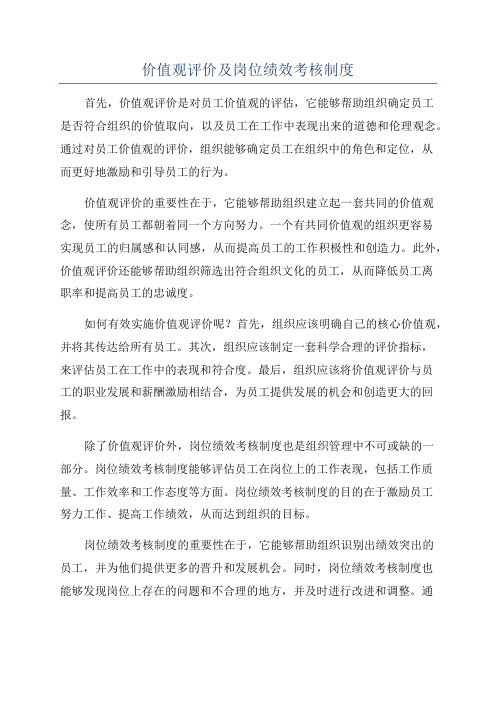 价值观评价及岗位绩效考核制度

首先，价值观评价是对员工价值观的评估，它能够帮助组织确定员工是否符合组织的价值取向，以及员工在工作中表现出来的道德和伦理观念。通过对员工价值观的评价，组织能够确定员工在组织中的角色和定位，从而更好地激励和引导员工的行为。

价值观评价的重要性在于，它能够帮助组织建立起一套共同的价值观念，使所有员工都朝着同一个方向努力。一个有共同价值观的组织更容易实现员工的归属感和认同感，从而提高员工的工作积极性和创造力。此外，价值观评价还能够帮助组织筛选出符合组织文化的员工，从而降低员工离职率和提高员工的忠诚度。

如何有效实施价值观评价呢？首先，组织应该明确自己的核心价值观，并将其传达给所有员工。其次，组织应该制定一套科学合理的评价指标，来评估员工在工作中的表现和符合度。最后，组织应该将价值观评价与员工的职业发展和薪酬激励相结合，为员工提供发展的机会和创造更大的回报。

除了价值观评价外，岗位绩效考核制度也是组织管理中不可或缺的一部分。岗位绩效考核制度能够评估员工在岗位上的工作表现，包括工作质量、工作效率和工作态度等方面。岗位绩效考核制度的目的在于激励员工努力工作、提高工作绩效，从而达到组织的目标。

岗位绩效考核制度的重要性在于，它能够帮助组织识别出绩效突出的员工，并为他们提供更多的晋升和发展机会。同时，岗位绩效考核制度也能够发现岗位上存在的问题和不合理的地方，并及时进行改进和调整。通